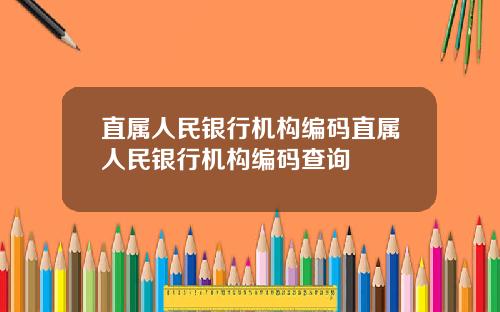 直属人民银行机构编码直属人民银行机构编码查询